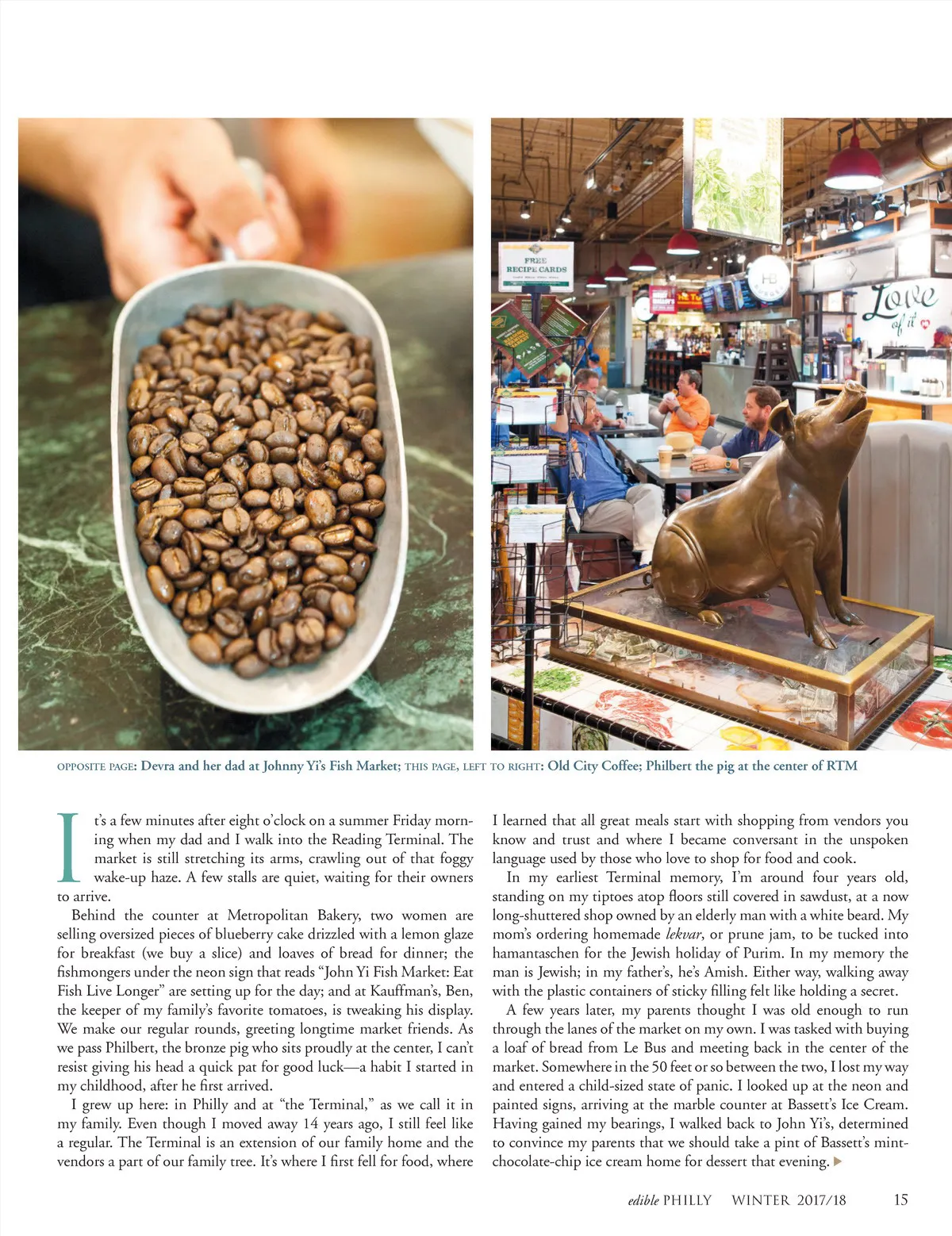 FREE RECIPE CARDS

Love of it

OPPOSITE PAGE: Devra and her dad at Johnny Yi's Fish Market; THIS PAGE, LEFT TO RIGHT: Old City Coffee; Philbert the pig at the center of RTM

It's a few minutes after eight o'clock on a summer Friday morning when my dad and I walk into the Reading Terminal. The market is still stretching its arms, crawling out of that foggy wake-up haze. A few stalls are quiet, waiting for their owners to arrive.

Behind the counter at Metropolitan Bakery, two women are selling oversized pieces of blueberry cake drizzled with a lemon glaze for breakfast (we buy a slice) and loaves of bread for dinner; the fishmongers under the neon sign that reads "John Yi Fish Market: Eat Fish Live Longer" are setting up for the day; and at Kauffman's, Ben, the keeper of my family's favorite tomatoes, is tweaking his display. We make our regular rounds, greeting longtime market friends. As we pass Philbert, the bronze pig who sits proudly at the center, I can't resist giving his head a quick pat for good luck—a habit I started in my childhood, after he first arrived.

I grew up here: in Philly and at "the Terminal," as we call it in my family. Even though I moved away 14 years ago, I still feel like a regular. The Terminal is an extension of our family home and the vendors a part of our family tree. It's where I first fell for food, where I learned that all great meals start with shopping from vendors you know and trust and where I became conversant in the unspoken language used by those who love to shop for food and cook.

In my earliest Terminal memory, I'm around four years old, standing on my tiptoes atop floors still covered in sawdust, at a now long-shuttered shop owned by an elderly man with a white beard. My mom's ordering homemade lekvar, or prune jam, to be tucked into hamantaschen for the Jewish holiday of Purim. In my memory the man is Jewish; in my father's, he's Amish. Either way, walking away with the plastic containers of sticky filling felt like holding a secret.

A few years later, my parents thought I was old enough to run through the lanes of the market on my own. I was tasked with buying a loaf of bread from Le Bus and meeting back in the center of the market. Somewhere in the 50 feet or so between the two, I lost my way and entered a child-sized state of panic. I looked up at the neon and painted signs, arriving at the marble counter at Bassett's Ice Cream. Having gained my bearings, I walked back to John Yi's, determined to convince my parents that we should take a pint of Bassett's mint-chocolate-chip ice cream home for dessert that evening. ▶

edible PHILLY WINTER 2017/18 15